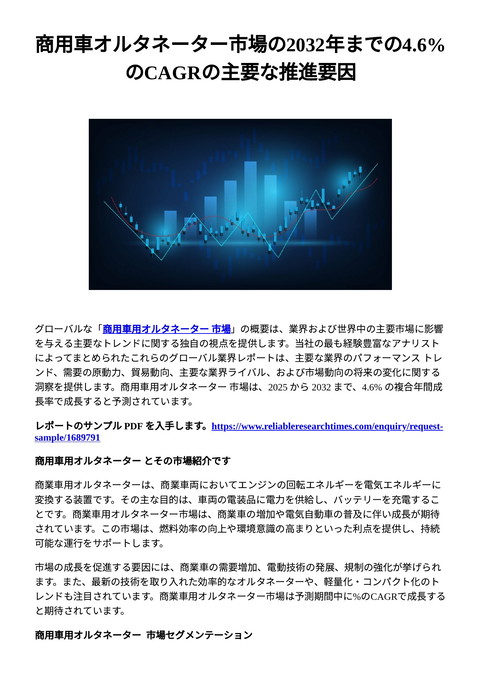 商用車オルタネーター市場の2032年までの4.6%のCAGRの主要な推進要因

グローバルな「商用車用オルタネーター 市場」の概要は、業界および世界中の主要市場に影響を与える主要なトレンドに関する独自の視点を提供します。当社の最も経験豊富なアナリストによってまとめられたこれらのグローバル業界レポートは、主要な業界のパフォーマンス トレンド、需要の原動力、貿易動向、主要な業界ライバル、および市場動向の将来の変化に関する洞察を提供します。商用車用オルタネーター 市場は、2025 から 2032 まで、4.6% の複合年間成長率で成長すると予測されています。

レポートのサンプル PDF を入手します。https://www.reliableresearchtimes.com/enquiry/request-sample/1689791

商用車用オルタネーター とその市場紹介です

商業車用オルタネーターは、商業車両においてエンジンの回転エネルギーを電気エネルギーに変換する装置です。その主な目的は、車両の電装品に電力を供給し、バッテリーを充電することです。商業車用オルタネーター市場は、商業車の増加や電気自動車の普及に伴い成長が期待されています。この市場は、燃料効率の向上や環境意識の高まりといった利点を提供し、持続可能な運行をサポートします。

市場の成長を促進する要因には、商業車の需要増加、電動技術の発展、規制の強化が挙げられます。また、最新の技術を取り入れた効率的なオルタネーターや、軽量化・コンパクト化のトレンドも注目されています。商業車用オルタネーター市場は予測期間中に%のCAGRで成長すると期待されています。

商用車用オルタネーター 市場セグメンテーション